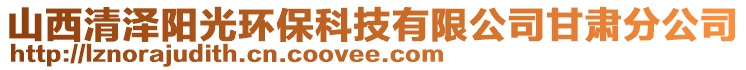 山西清泽阳光环保科技有限公司甘肃分公司
http://lznorajudith.cn.coovee.com